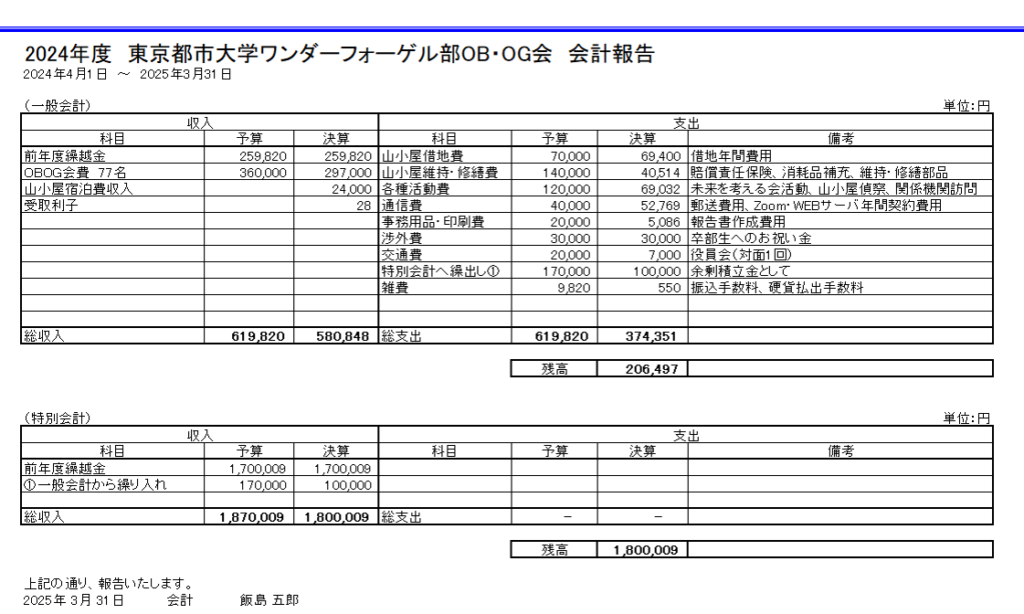 2024年度　東京都市大学ワンダーフォーゲル部OB・OG会　会計報告
2024年4月1日　～　2025年3月31日

（一般会計）　　単位：円

| 収入 | | | 支出 | | | |
|---|---|---|---|---|---|---|
| 科目 | 予算 | 決算 | 科目 | 予算 | 決算 | 備考 |
| 前年度繰越金 | 259,820 | 259,820 | 山小屋借地費 | 70,000 | 69,400 | 借地年間費用 |
| OBOG会費 77名 | 360,000 | 297,000 | 山小屋維持・修繕費 | 140,000 | 40,514 | 賠償責任保険、消耗品補充、維持・修繕部品 |
| 山小屋宿泊費収入 | | 24,000 | 各種活動費 | 120,000 | 69,032 | 未来を考える会活動、山小屋偵察、関係機関訪問 |
| 受取利子 | | 28 | 通信費 | 40,000 | 52,769 | 郵送費用、Zoom・WEBサーバ年間契約費用 |
| | | | 事務用品・印刷費 | 20,000 | 5,086 | 報告書作成費用 |
| | | | 渉外費 | 30,000 | 30,000 | 卒部生へのお祝い金 |
| | | | 交通費 | 20,000 | 7,000 | 役員会（対面1回） |
| | | | 特別会計へ繰出し① | 170,000 | 100,000 | 余剰積立金として |
| | | | 雑費 | 9,820 | 550 | 振込手数料、硬貨払出手数料 |
| | | | | | | |
| | | | | | | |
| 総収入 | 619,820 | 580,848 | 総支出 | 619,820 | 374,351 | |

| 残高 | 206,497 | |
|---|---|---|

（特別会計）　　単位：円

| 収入 | | | 支出 | | | |
|---|---|---|---|---|---|---|
| 科目 | 予算 | 決算 | 科目 | 予算 | 決算 | 備考 |
| 前年度繰越金 | 1,700,009 | 1,700,009 | | | | |
| ①一般会計から繰り入れ | 170,000 | 100,000 | | | | |
| | | | | | | |
| 総収入 | 1,870,009 | 1,800,009 | 総支出 | － | － | |

| 残高 | 1,800,009 | |
|---|---|---|

上記の通り、報告いたします。
2025年 3月 31日　　会計　　飯島 五郎